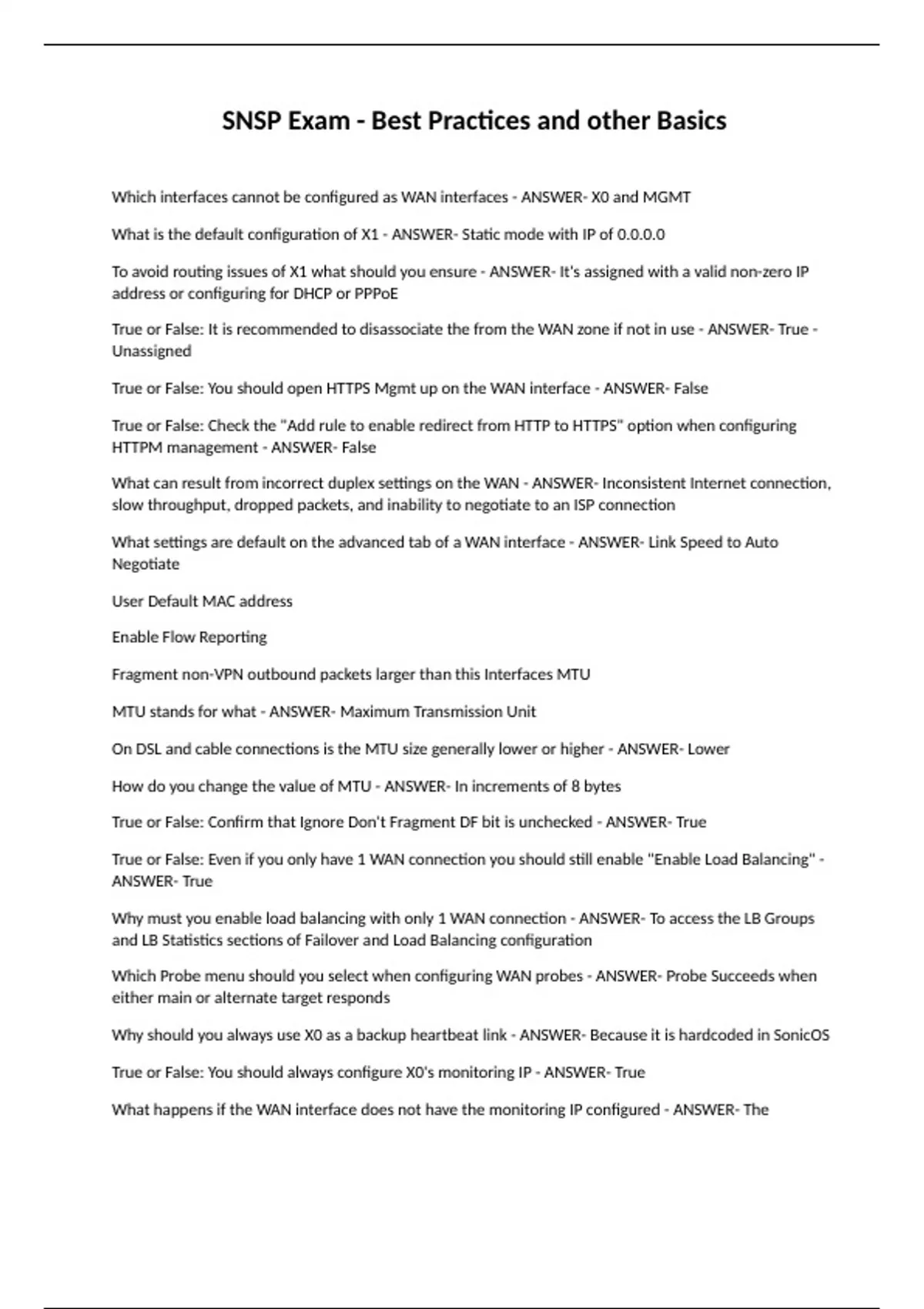 SNSP Exam - Best Practices and other Basics

Which interfaces cannot be configured as WAN interfaces - ANSWER- X0 and MGMT

What is the default configuration of X1 - ANSWER- Static mode with IP of 0.0.0.0

To avoid routing issues of X1 what should you ensure - ANSWER- It's assigned with a valid non-zero IP address or configuring for DHCP or PPPoE

True or False: It is recommended to disassociate the from the WAN zone if not in use - ANSWER- True - Unassigned

True or False: You should open HTTPS Mgmt up on the WAN interface - ANSWER- False

True or False: Check the "Add rule to enable redirect from HTTP to HTTPS" option when configuring HTTPM management - ANSWER- False

What can result from incorrect duplex settings on the WAN - ANSWER- Inconsistent Internet connection, slow throughput, dropped packets, and inability to negotiate to an ISP connection

What settings are default on the advanced tab of a WAN interface - ANSWER- Link Speed to Auto Negotiate

User Default MAC address

Enable Flow Reporting

Fragment non-VPN outbound packets larger than this Interfaces MTU

MTU stands for what - ANSWER- Maximum Transmission Unit

On DSL and cable connections is the MTU size generally lower or higher - ANSWER- Lower

How do you change the value of MTU - ANSWER- In increments of 8 bytes

True or False: Confirm that Ignore Don't Fragment DF bit is unchecked - ANSWER- True

True or False: Even if you only have 1 WAN connection you should still enable "Enable Load Balancing" - ANSWER- True

Why must you enable load balancing with only 1 WAN connection - ANSWER- To access the LB Groups and LB Statistics sections of Failover and Load Balancing configuration

Which Probe menu should you select when configuring WAN probes - ANSWER- Probe Succeeds when either main or alternate target responds

Why should you always use X0 as a backup heartbeat link - ANSWER- Because it is hardcoded in SonicOS

True or False: You should always configure X0's monitoring IP - ANSWER- True

What happens if the WAN interface does not have the monitoring IP configured - ANSWER- The